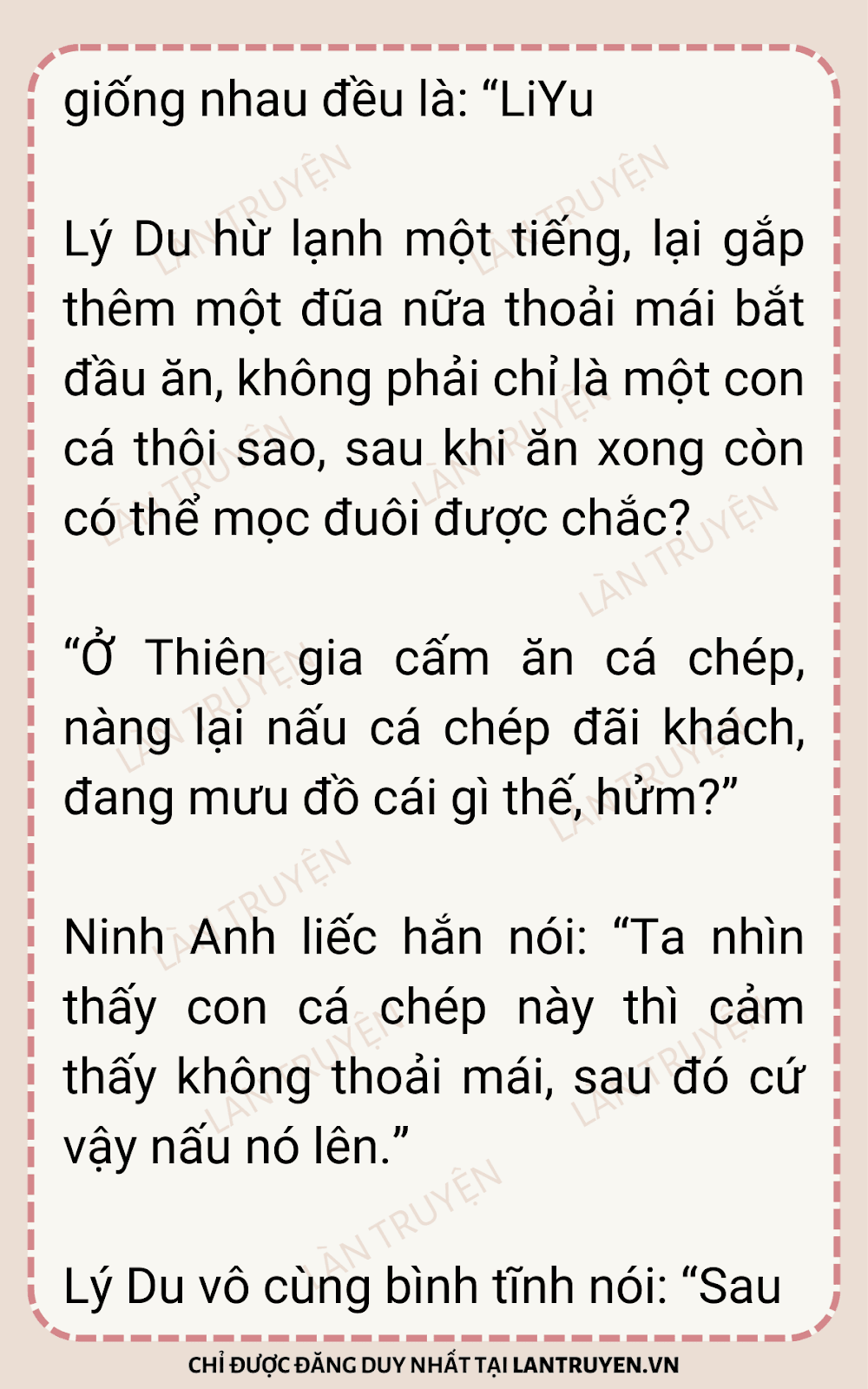 giống nhau đều là: "LiYu

Lý Du hừ lạnh một tiếng, lại gắp thêm một đũa nữa thoải mái bắt đầu ăn, không phải chỉ là một con cá thôi sao, sau khi ăn xong còn có thể mọc đuôi được chắc?

"Ở Thiên gia cấm ăn cá chép, nàng lại nấu cá chép đãi khách, đang mưu đồ cái gì thế, hửm?"

Ninh Anh liếc hắn nói: "Ta nhìn thấy con cá chép này thì cảm thấy không thoải mái, sau đó cứ vậy nấu nó lên."

Lý Du vô cùng bình tĩnh nói: "Sau

CHỈ ĐƯỢC ĐĂNG DUY NHẤT TẠI LANTRUYEN.VN

LÀN TRUYỆN